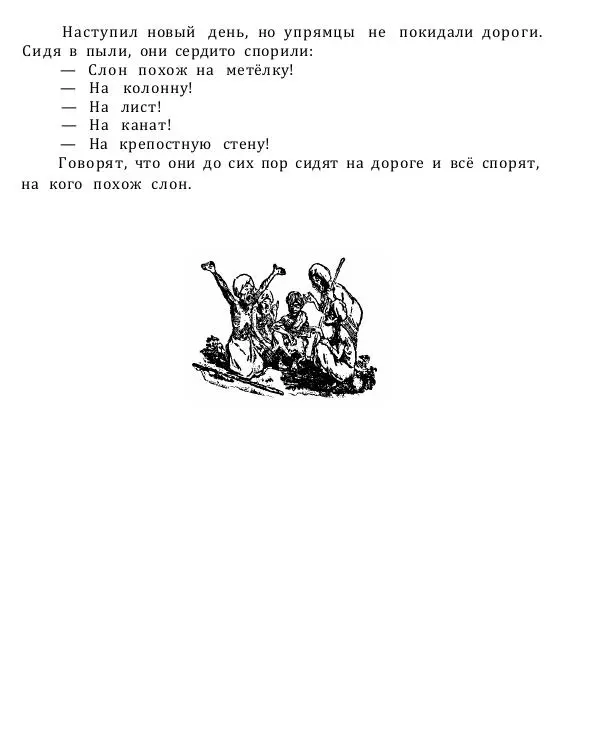 Наступил новый день, но упрямцы не покидали дороги. Сидя в пыли, они сердито спорили:

— Слон похож на метёлку!

— На колонну!

— На лист!

— На канат!

— На крепостную стену!

Говорят, что они до сих пор сидят на дороге и всё спорят, на кого похож слон.